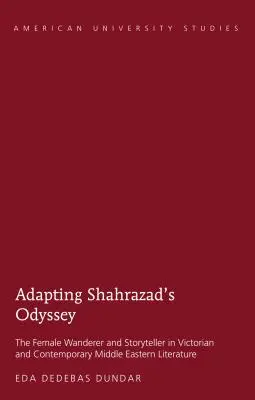 AMERICAN UNIVERSITY STUDIES

Adapting Shahrazad's Odyssey

The Female Wanderer and Storyteller in Victorian and Contemporary Middle Eastern Literature

EDA DEDEBAS DUNDAR